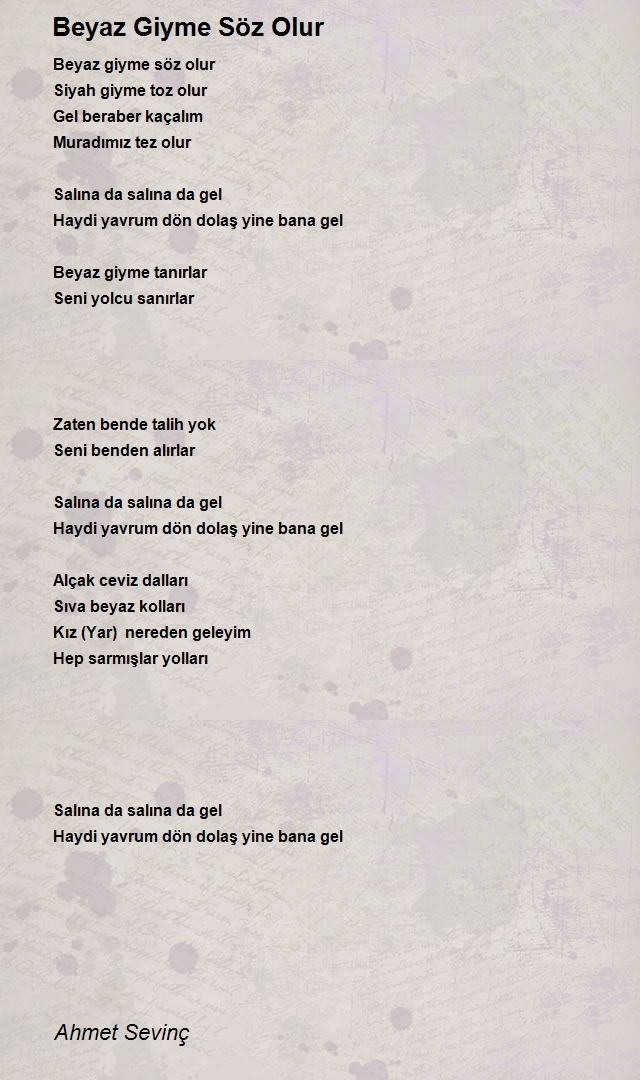 Beyaz Giyme Söz Olur

Beyaz giyme söz olur
Siyah giyme toz olur
Gel beraber kaçalım
Muradımız tez olur

Salına da salına da gel
Haydi yavrum dön dolaş yine bana gel

Beyaz giyme tanırlar
Seni yolcu sanırlar

Zaten bende talih yok
Seni benden alırlar

Salına da salına da gel
Haydi yavrum dön dolaş yine bana gel

Alçak ceviz dalları
Sıva beyaz kolları
Kız (Yar) nereden geleyim
Hep sarmışlar yolları

Salına da salına da gel
Haydi yavrum dön dolaş yine bana gel

Ahmet Sevinç